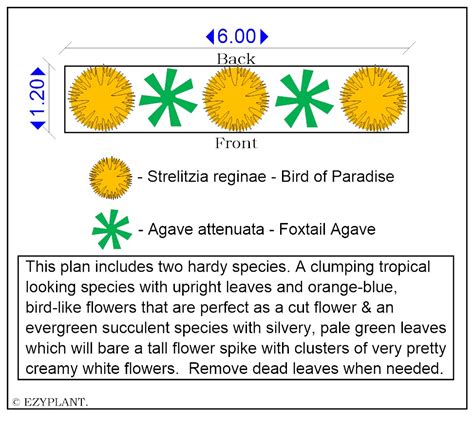 6.00

Back

1.20

Front

- Strelitzia reginae - Bird of Paradise

- Agave attenuata - Foxtail Agave

This plan includes two hardy species. A clumping tropical looking species with upright leaves and orange-blue, bird-like flowers that are perfect as a cut flower & an evergreen succulent species with silvery, pale green leaves which will bare a tall flower spike with clusters of very pretty creamy white flowers. Remove dead leaves when needed.

© EZYPLANT.